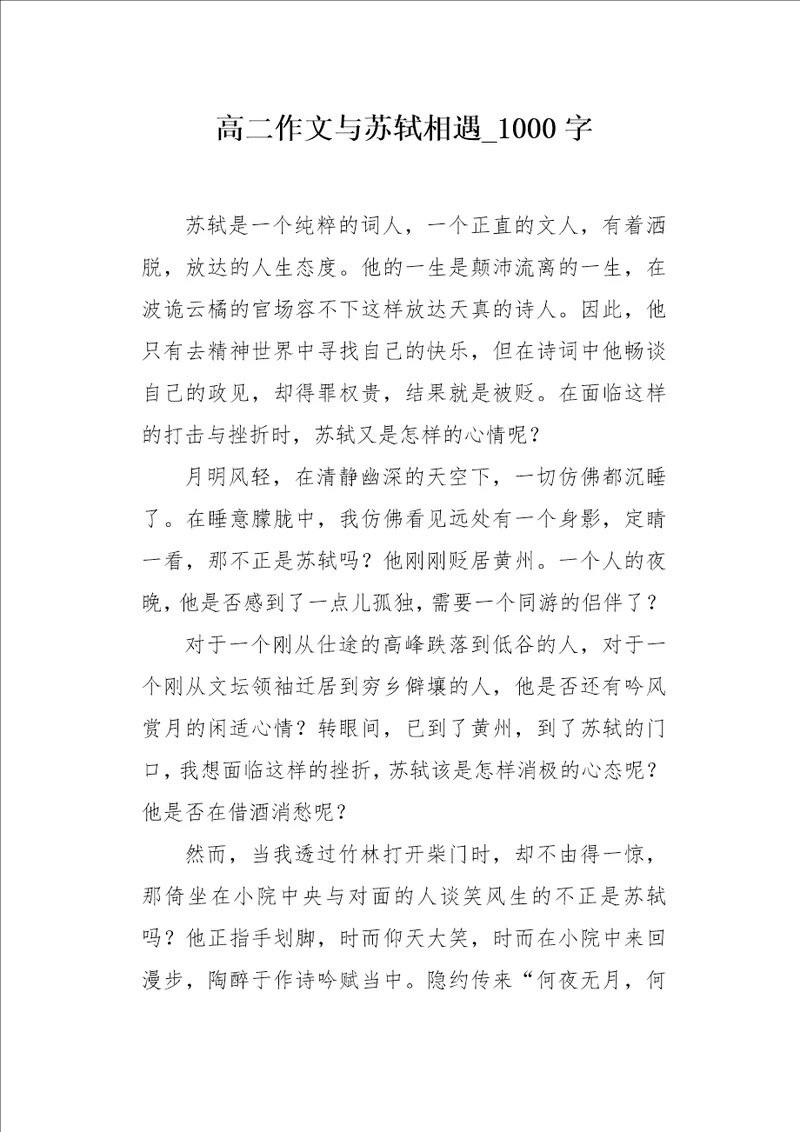 高二作文与苏轼相遇_1000字

苏轼是一个纯粹的词人，一个正直的文人，有着洒脱，放达的人生态度。他的一生是颠沛流离的一生，在波诡云橘的官场容不下这样放达天真的诗人。因此，他只有去精神世界中寻找自己的快乐，但在诗词中他畅谈自己的政见，却得罪权贵，结果就是被贬。在面临这样的打击与挫折时，苏轼又是怎样的心情呢？

月明风轻，在清静幽深的天空下，一切仿佛都沉睡了。在睡意朦胧中，我仿佛看见远处有一个身影，定睛一看，那不正是苏轼吗？他刚刚贬居黄州。一个人的夜晚，他是否感到了一点儿孤独，需要一个同游的侣伴了？

对于一个刚从仕途的高峰跌落到低谷的人，对于一个刚从文坛领袖迁居到穷乡僻壤的人，他是否还有吟风赏月的闲适心情？转眼间，已到了黄州，到了苏轼的门口，我想面临这样的挫折，苏轼该是怎样消极的心态呢？他是否在借酒消愁呢？

然而，当我透过竹林打开柴门时，却不由得一惊，那倚坐在小院中央与对面的人谈笑风生的不正是苏轼吗？他正指手划脚，时而仰天大笑，时而在小院中来回漫步，陶醉于作诗吟赋当中。隐约传来“何夜无月，何